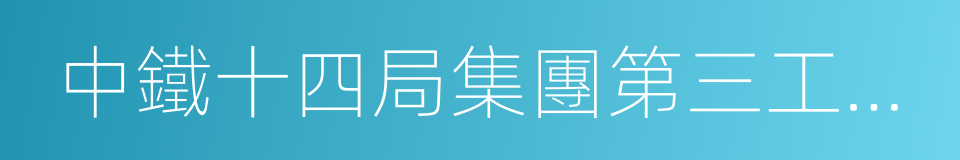 中鐵十四局集團第三工…